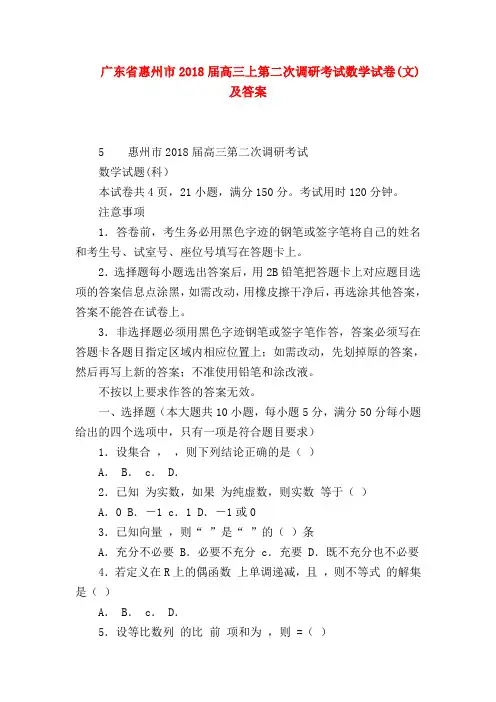 广东省惠州市2018届高三上第二次调研考试数学试卷(文)及答案

5　　惠州市2018届高三第二次调研考试

数学试题(科)

本试卷共4页，21小题，满分150分。考试用时120分钟。

注意事项

1．答卷前，考生务必用黑色字迹的钢笔或签字笔将自己的姓名和考生号、试室号、座位号填写在答题卡上。

2．选择题每小题选出答案后，用2B铅笔把答题卡上对应题目选项的答案信息点涂黑，如需改动，用橡皮擦干净后，再选涂其他答案，答案不能答在试卷上。

3．非选择题必须用黑色字迹钢笔或签字笔作答，答案必须写在答题卡各题目指定区域内相应位置上；如需改动，先划掉原的答案，然后再写上新的答案；不准使用铅笔和涂改液。

不按以上要求作答的答案无效。

一、选择题（本大题共10小题，每小题5分，满分50分每小题给出的四个选项中，只有一项是符合题目要求）

1．设集合 ， ，则下列结论正确的是（ ）

A． B． c． D．

2．已知 为实数，如果 为纯虚数，则实数 等于（ ）

A．0 B．－1 c．1 D．－1或0

3．已知向量 ，则“ ”是“ ”的（ ）条

A．充分不必要 B．必要不充分 c．充要 D．既不充分也不必要

4．若定义在R上的偶函数 上单调递减，且 ，则不等式 的解集是（ ）

A． B． c． D．

5．设等比数列 的比 前 项和为 ，则 =（ ）